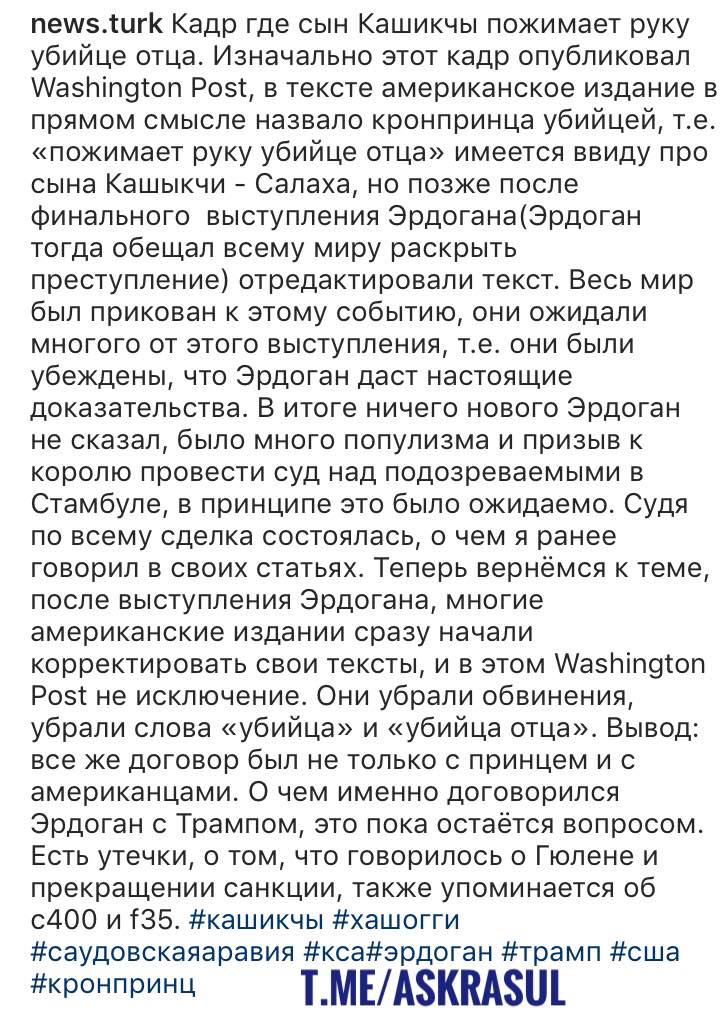 news.turk Кадр где сын Кашикчы пожимает руку убийце отца. Изначально этот кадр опубликовал Washington Post, в тексте американское издание в прямом смысле назвало кронпринца убийцей, т.е. «пожимает руку убийце отца» имеется ввиду про сына Кашыкчи - Салаха, но позже после финального выступления Эрдогана(Эрдоган тогда обещал всему миру раскрыть преступление) отредактировали текст. Весь мир был прикован к этому событию, они ожидали многого от этого выступления, т.е. они были убеждены, что Эрдоган даст настоящие доказательства. В итоге ничего нового Эрдоган не сказал, было много популизма и призыв к королю провести суд над подозреваемыми в Стамбуле, в принципе это было ожидаемо. Судя по всему сделка состоялась, о чем я ранее говорил в своих статьях. Теперь вернёмся к теме, после выступления Эрдогана, многие американские издании сразу начали корректировать свои тексты, и в этом Washington Post не исключение. Они убрали обвинения, убрали слова «убийца» и «убийца отца». Вывод: все же договор был не только с принцем и с американцами. О чем именно договорился Эрдоган с Трампом, это пока остаётся вопросом. Есть утечки, о том, что говорилось о Гюлене и прекращении санкции, также упоминается об с400 и f35. #кашикчы #хашогги #саудовскаяаравия #кса#эрдоган #трамп #сша #кронпринц

T.ME/ASKRASUL